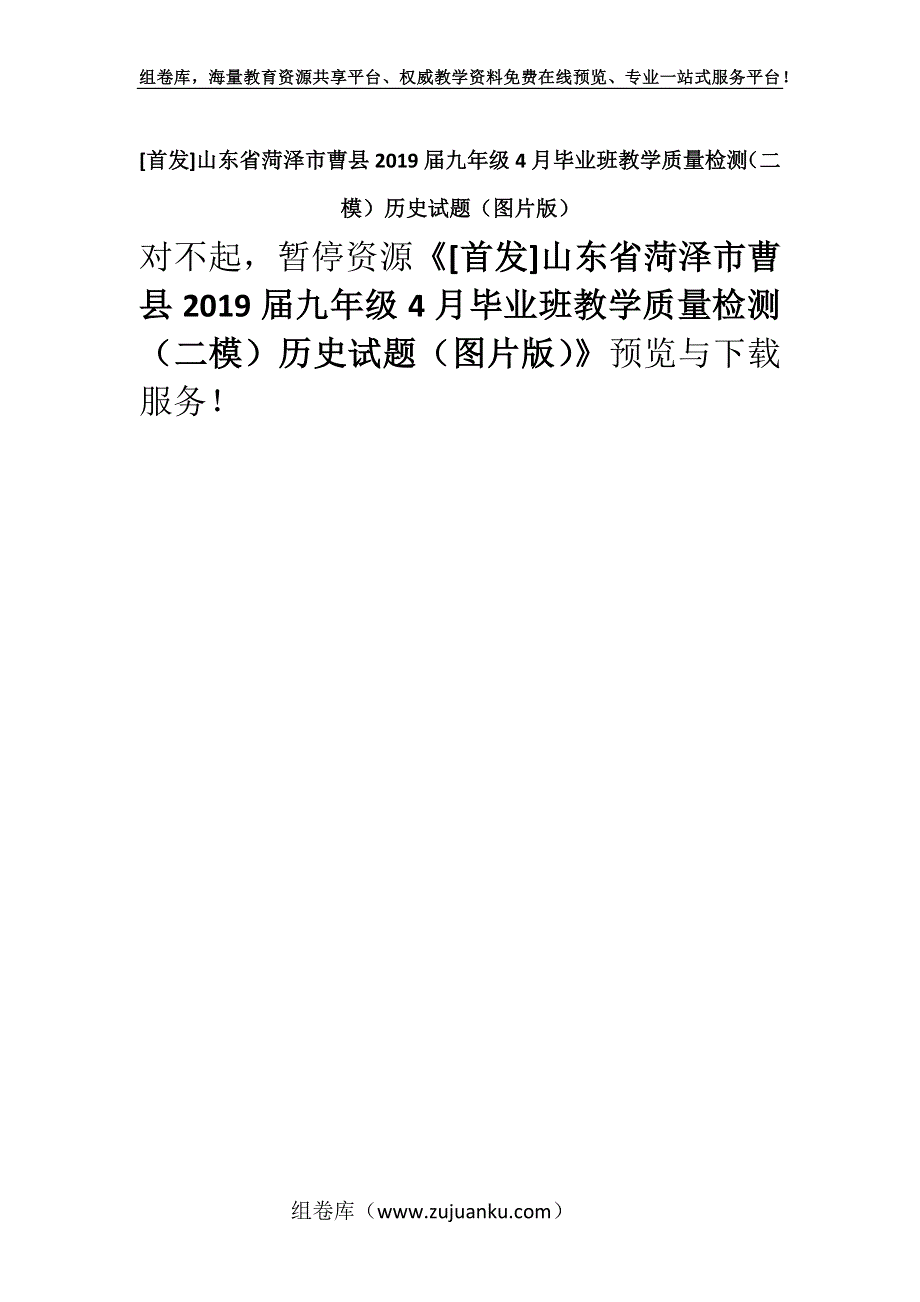 组卷库，海量教育资源共享平台、权威教学资料免费在线预览、专业一站式服务平台！

[首发]山东省菏泽市曹县2019届九年级4月毕业班教学质量检测（二模）历史试题（图片版）

对不起，暂停资源《[首发]山东省菏泽市曹县2019届九年级4月毕业班教学质量检测（二模）历史试题（图片版）》预览与下载服务！

组卷库（www.zujuanku.com）